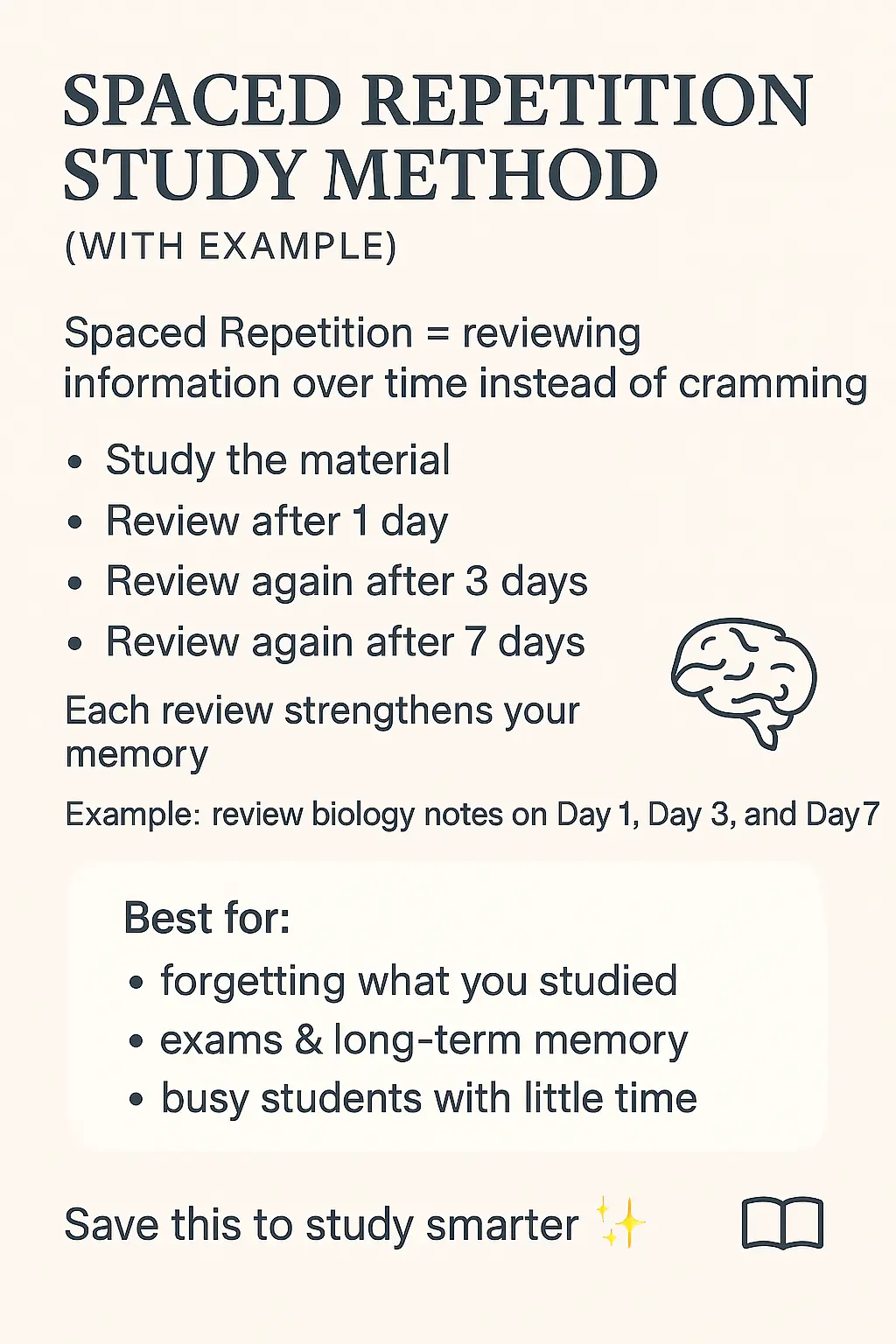 SPACED REPETITION STUDY METHOD

(WITH EXAMPLE)

Spaced Repetition = reviewing information over time instead of cramming

• Study the material
• Review after 1 day
• Review again after 3 days
• Review again after 7 days

Each review strengthens your memory

Example: review biology notes on Day 1, Day 3, and Day7

Best for:
• forgetting what you studied
• exams & long-term memory
• busy students with little time

Save this to study smarter ✨